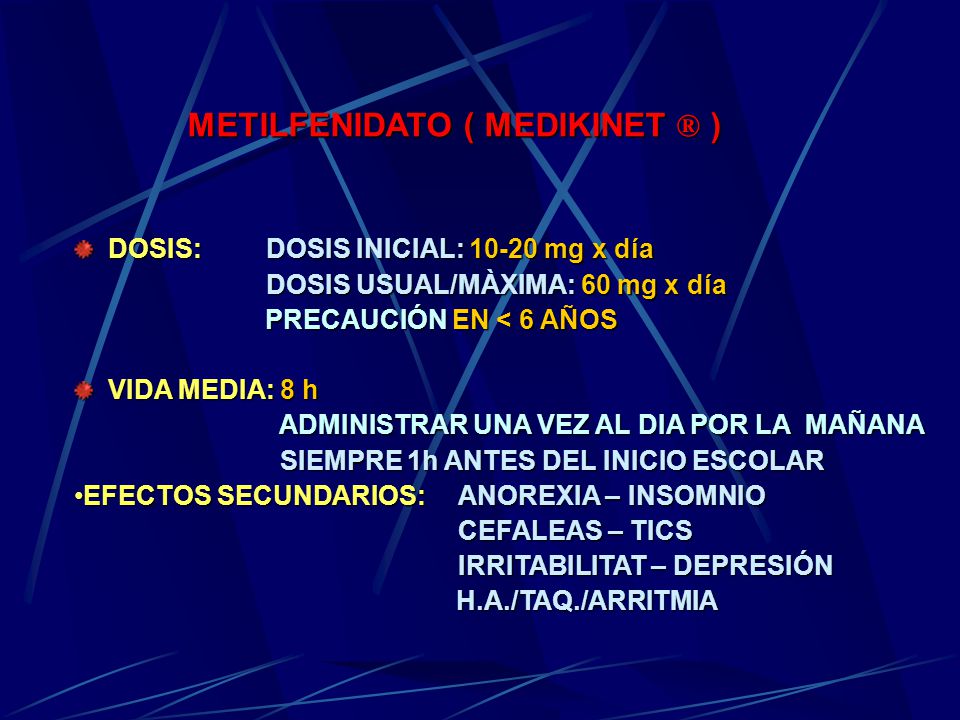 METILFENIDATO ( MEDIKINET ® )

DOSIS: DOSIS INICIAL: 10-20 mg x día
DOSIS USUAL/MÀXIMA: 60 mg x día
PRECAUCIÓN EN < 6 AÑOS

VIDA MEDIA: 8 h
ADMINISTRAR UNA VEZ AL DIA POR LA MAÑANA
SIEMPRE 1h ANTES DEL INICIO ESCOLAR

•EFECTOS SECUNDARIOS: ANOREXIA – INSOMNIO
CEFALEAS – TICS
IRRITABILITAT – DEPRESIÓN
H.A./TAQ./ARRITMIA